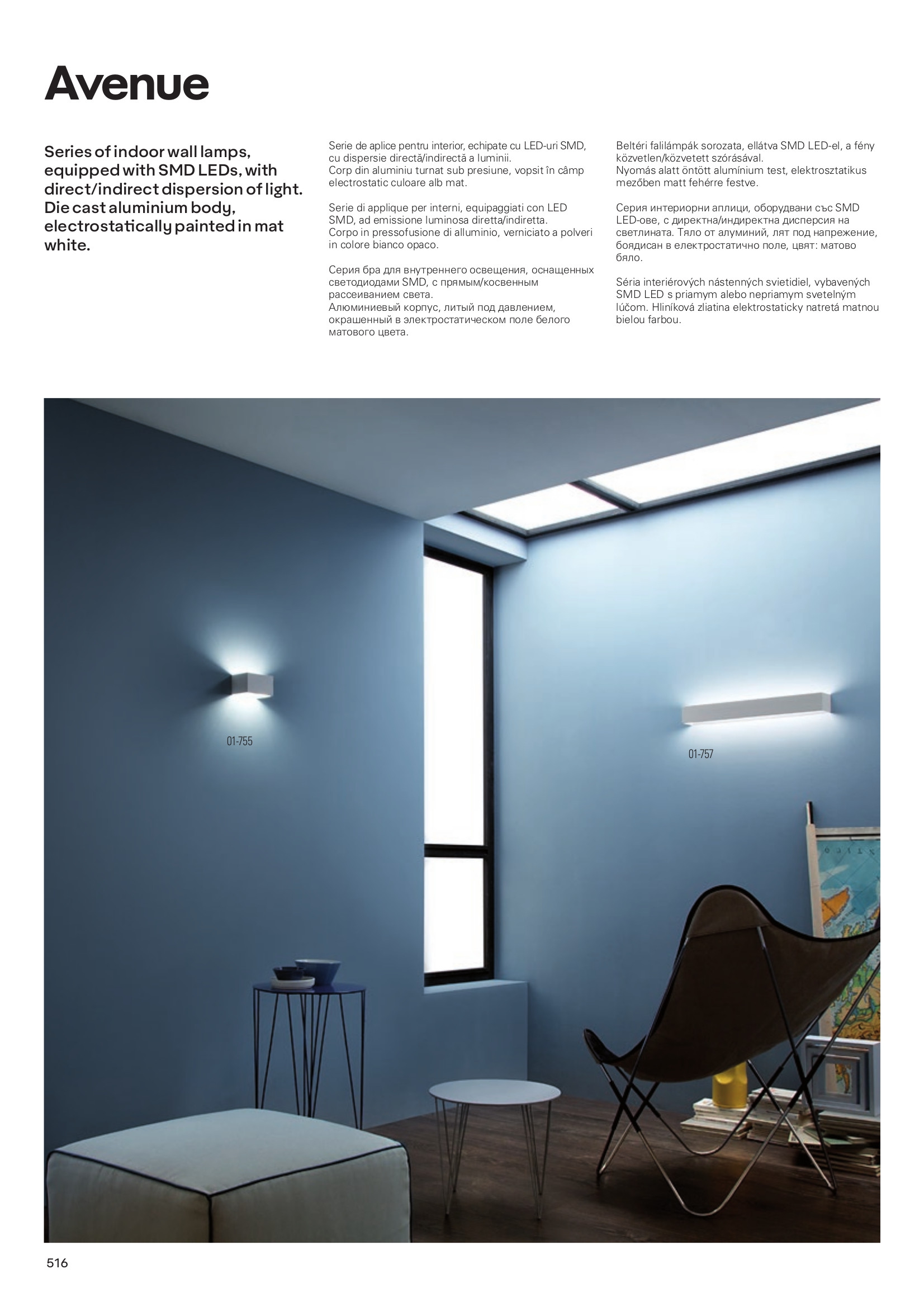 Avenue

Series of indoor wall lamps, equipped with SMD LEDs, with direct/indirect dispersion of light. Die cast aluminium body, electrostatically painted in mat white.

Serie de aplice pentru interior, echipate cu LED-uri SMD, cu dispersie directă/indirectă a luminii.
Corp din aluminiu turnat sub presiune, vopsit în câmp electrostatic culoare alb mat.

Serie di applique per interni, equipaggiati con LED SMD, ad emissione luminosa diretta/indiretta.
Corpo in pressofusione di alluminio, verniciato a polveri in colore bianco opaco.

Серия бра для внутреннего освещения, оснащенных светодиодами SMD, с прямым/косвенным рассеиванием света.
Алюминиевый корпус, литый под давлением, окрашенный в электростатическом поле белого матового цвета.

Beltéri falilámpák sorozata, ellátva SMD LED-el, a fény közvetlen/közvetett szórásával.
Nyomás alatt öntött alumínium test, elektrosztatikus mezőben matt fehérre festve.

Серия интериорни аплици, оборудвани със SMD LED-ове, с директна/индиректна дисперсия на светлината. Тяло от алуминий, лят под напрежение, боядисан в електростатично поле, цвят: матово бяло.

Séria interiérových nástenných svietidiel, vybavených SMD LED s priamym alebo nepriamym svetelným lúčom. Hliníková zliatina elektrostaticky natretá matnou bielou farbou.

01-755

01-757

516